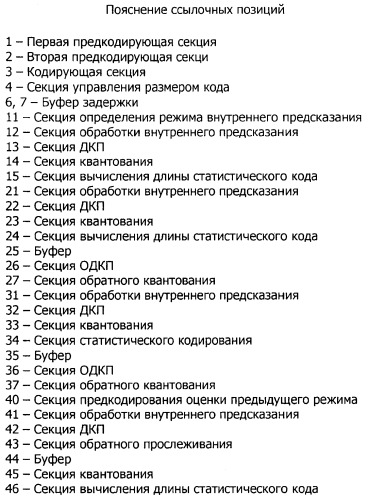 Пояснение ссылочных позиций

1 – Первая предкодирующая секция
2 – Вторая предкодирующая секци
3 – Кодирующая секция
4 – Секция управления размером кода
6, 7 – Буфер задержки
11 – Секция определения режима внутреннего предсказания
12 – Секция обработки внутреннего предсказания
13 – Секция ДКП
14 – Секция квантования
15 – Секция вычисления длины статистического кода
21 – Секция обработки внутреннего предсказания
22 – Секция ДКП
23 – Секция квантования
24 – Секция вычисления длины статистического кода
25 – Буфер
26 – Секция ОДКП
27 – Секция обратного квантования
31 – Секция обработки внутреннего предсказания
32 – Секция ДКП
33 – Секция квантования
34 – Секция статистического кодирования
35 – Буфер
36 – Секция ОДКП
37 – Секция обратного квантования
40 – Секция предкодирования оценки предыдущего режима
41 – Секция обработки внутреннего предсказания
42 – Секция ДКП
43 – Секция обратного прослеживания
44 – Буфер
45 – Секция квантования
46 – Секция вычисления длины статистического кода